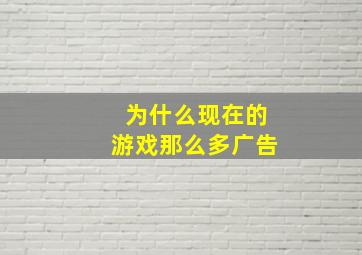 为什么现在的
游戏那么多广告